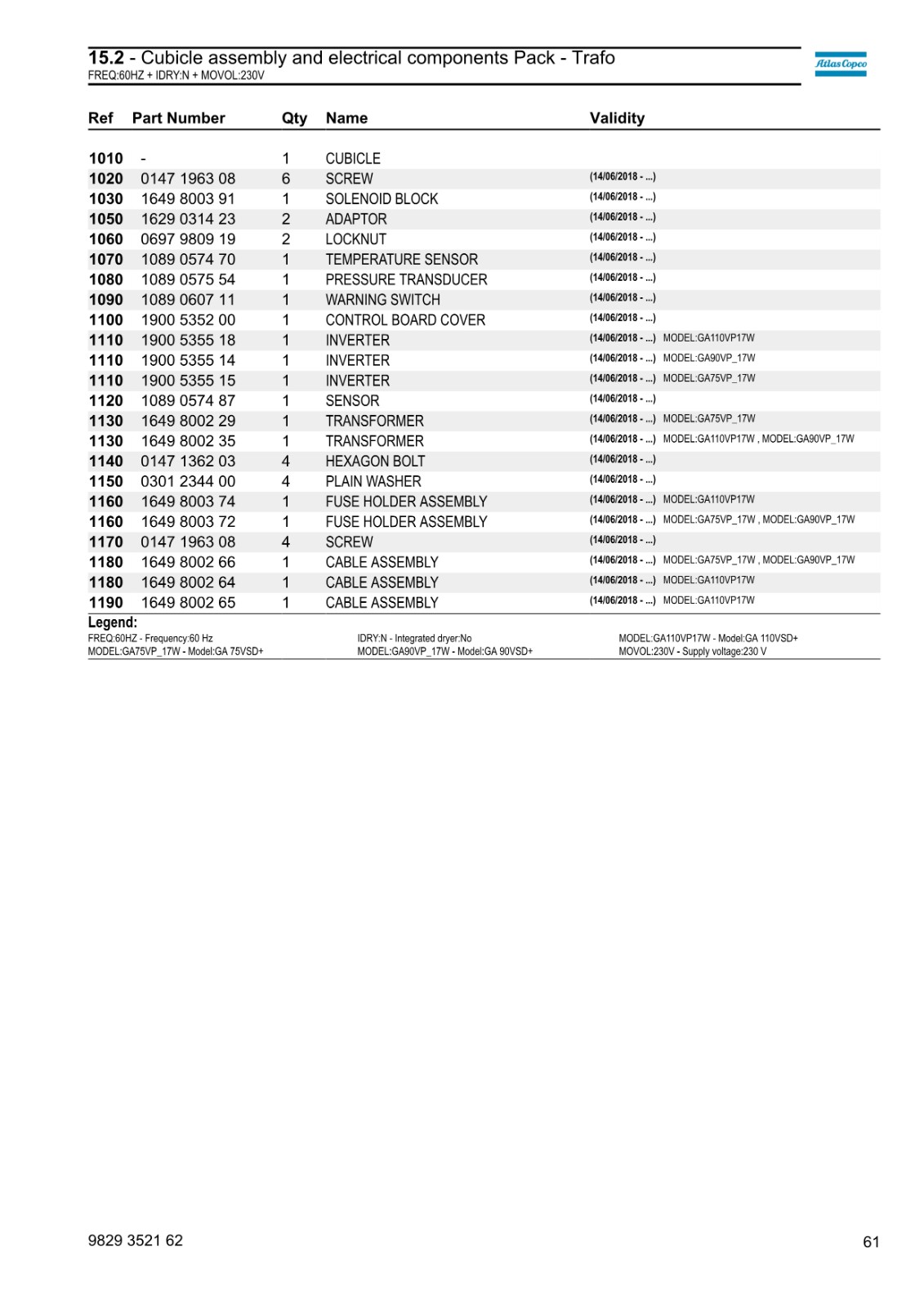 15.2 - Cubicle assembly and electrical components Pack - Trafo
FREQ:60HZ + IDRY:N + MOVOL:230V

Atlas Copco

| Ref | Part Number | Qty | Name | Validity |
|---|---|---|---|---|
| 1010 | - | 1 | CUBICLE | |
| 1020 | 0147 1963 08 | 6 | SCREW | (14/06/2018 - ...) |
| 1030 | 1649 8003 91 | 1 | SOLENOID BLOCK | (14/06/2018 - ...) |
| 1050 | 1629 0314 23 | 2 | ADAPTOR | (14/06/2018 - ...) |
| 1060 | 0697 9809 19 | 2 | LOCKNUT | (14/06/2018 - ...) |
| 1070 | 1089 0574 70 | 1 | TEMPERATURE SENSOR | (14/06/2018 - ...) |
| 1080 | 1089 0575 54 | 1 | PRESSURE TRANSDUCER | (14/06/2018 - ...) |
| 1090 | 1089 0607 11 | 1 | WARNING SWITCH | (14/06/2018 - ...) |
| 1100 | 1900 5352 00 | 1 | CONTROL BOARD COVER | (14/06/2018 - ...) |
| 1110 | 1900 5355 18 | 1 | INVERTER | (14/06/2018 - ...) MODEL:GA110VP17W |
| 1110 | 1900 5355 14 | 1 | INVERTER | (14/06/2018 - ...) MODEL:GA90VP_17W |
| 1110 | 1900 5355 15 | 1 | INVERTER | (14/06/2018 - ...) MODEL:GA75VP_17W |
| 1120 | 1089 0574 87 | 1 | SENSOR | (14/06/2018 - ...) |
| 1130 | 1649 8002 29 | 1 | TRANSFORMER | (14/06/2018 - ...) MODEL:GA75VP_17W |
| 1130 | 1649 8002 35 | 1 | TRANSFORMER | (14/06/2018 - ...) MODEL:GA110VP17W , MODEL:GA90VP_17W |
| 1140 | 0147 1362 03 | 4 | HEXAGON BOLT | (14/06/2018 - ...) |
| 1150 | 0301 2344 00 | 4 | PLAIN WASHER | (14/06/2018 - ...) |
| 1160 | 1649 8003 74 | 1 | FUSE HOLDER ASSEMBLY | (14/06/2018 - ...) MODEL:GA110VP17W |
| 1160 | 1649 8003 72 | 1 | FUSE HOLDER ASSEMBLY | (14/06/2018 - ...) MODEL:GA75VP_17W , MODEL:GA90VP_17W |
| 1170 | 0147 1963 08 | 4 | SCREW | (14/06/2018 - ...) |
| 1180 | 1649 8002 66 | 1 | CABLE ASSEMBLY | (14/06/2018 - ...) MODEL:GA75VP_17W , MODEL:GA90VP_17W |
| 1180 | 1649 8002 64 | 1 | CABLE ASSEMBLY | (14/06/2018 - ...) MODEL:GA110VP17W |
| 1190 | 1649 8002 65 | 1 | CABLE ASSEMBLY | (14/06/2018 - ...) MODEL:GA110VP17W |

Legend:
FREQ:60HZ - Frequency:60 Hz
MODEL:GA75VP_17W - Model:GA 75VSD+
IDRY:N - Integrated dryer:No
MODEL:GA90VP_17W - Model:GA 90VSD+
MODEL:GA110VP17W - Model:GA 110VSD+
MOVOL:230V - Supply voltage:230 V

9829 3521 62
61